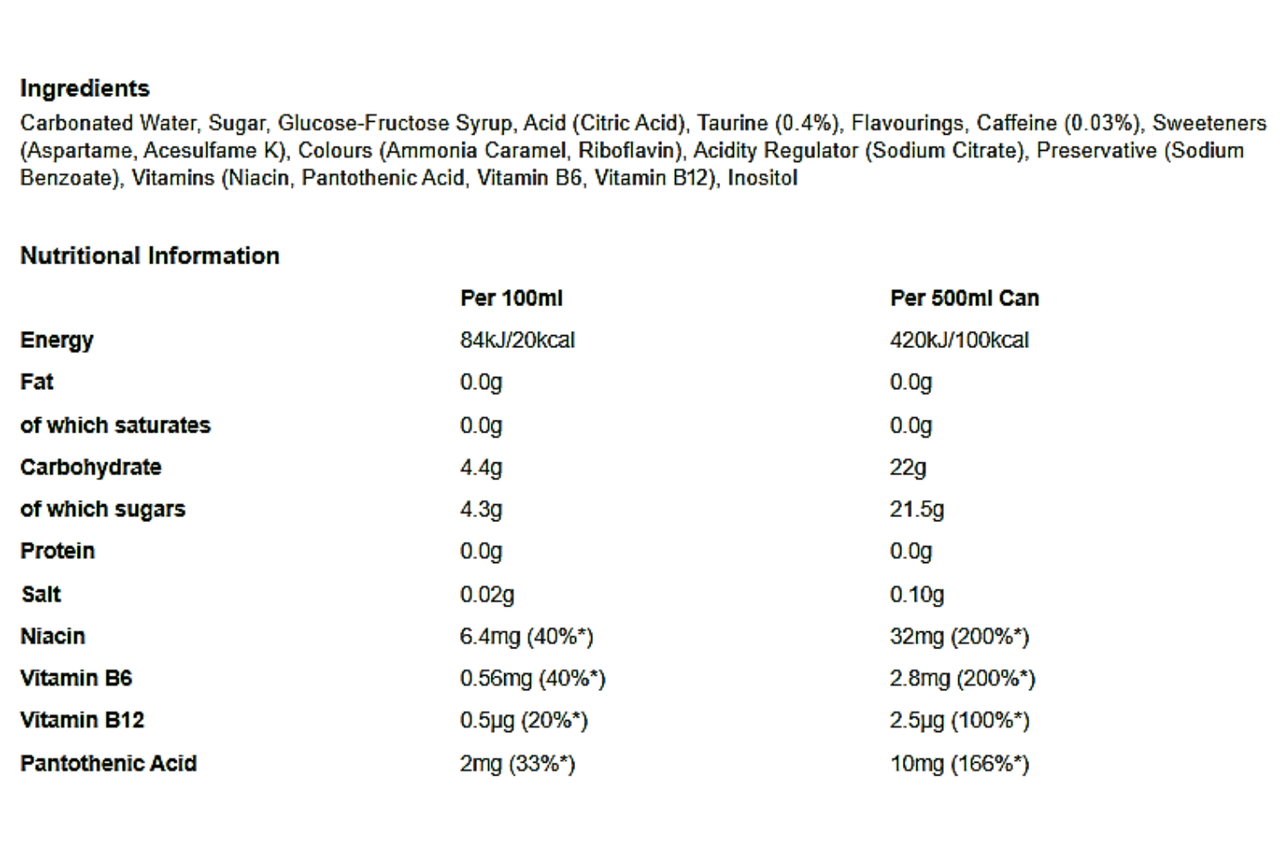 Ingredients
Carbonated Water, Sugar, Glucose-Fructose Syrup, Acid (Citric Acid), Taurine (0.4%), Flavourings, Caffeine (0.03%), Sweeteners (Aspartame, Acesulfame K), Colours (Ammonia Caramel, Riboflavin), Acidity Regulator (Sodium Citrate), Preservative (Sodium Benzoate), Vitamins (Niacin, Pantothenic Acid, Vitamin B6, Vitamin B12), Inositol

Nutritional Information

| | Per 100ml | Per 500ml Can |
|---|---|---|
| Energy | 84kJ/20kcal | 420kJ/100kcal |
| Fat | 0.0g | 0.0g |
| of which saturates | 0.0g | 0.0g |
| Carbohydrate | 4.4g | 22g |
| of which sugars | 4.3g | 21.5g |
| Protein | 0.0g | 0.0g |
| Salt | 0.02g | 0.10g |
| Niacin | 6.4mg (40%*) | 32mg (200%*) |
| Vitamin B6 | 0.56mg (40%*) | 2.8mg (200%*) |
| Vitamin B12 | 0.5µg (20%*) | 2.5µg (100%*) |
| Pantothenic Acid | 2mg (33%*) | 10mg (166%*) |